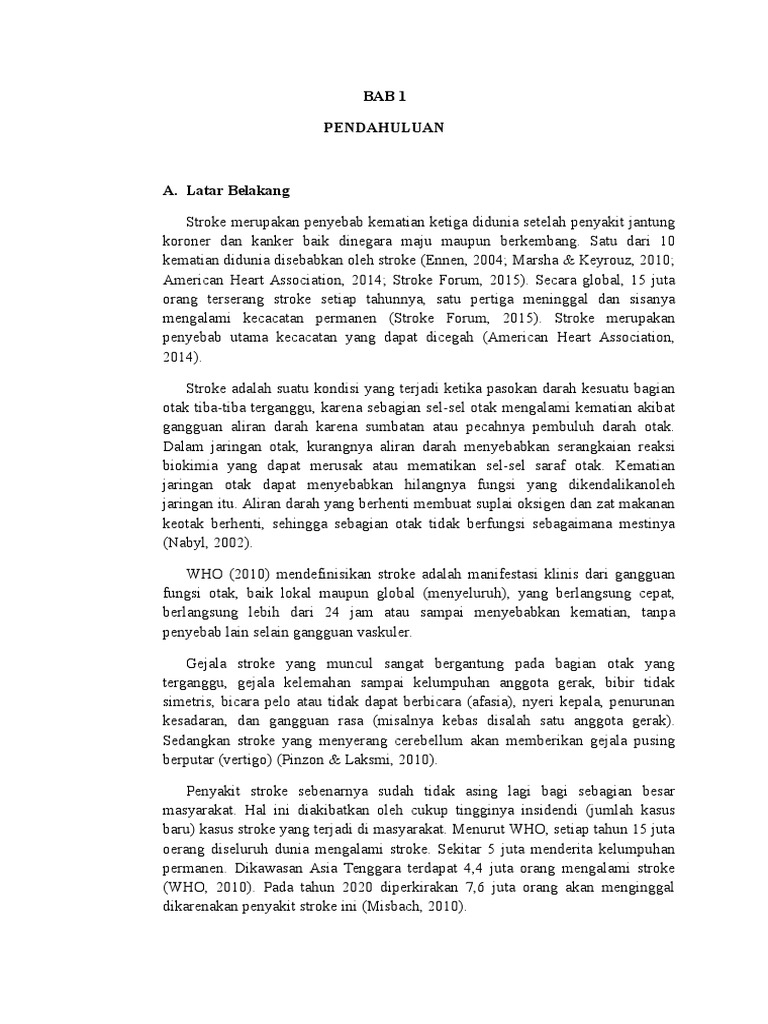 BAB 1

PENDAHULUAN

A. Latar Belakang

Stroke merupakan penyebab kematian ketiga didunia setelah penyakit jantung koroner dan kanker baik dinegara maju maupun berkembang. Satu dari 10 kematian didunia disebabkan oleh stroke (Ennen, 2004; Marsha & Keyrouz, 2010; American Heart Association, 2014; Stroke Forum, 2015). Secara global, 15 juta orang terserang stroke setiap tahunnya, satu pertiga meninggal dan sisanya mengalami kecacatan permanen (Stroke Forum, 2015). Stroke merupakan penyebab utama kecacatan yang dapat dicegah (American Heart Association, 2014).

Stroke adalah suatu kondisi yang terjadi ketika pasokan darah kesuatu bagian otak tiba-tiba terganggu, karena sebagian sel-sel otak mengalami kematian akibat gangguan aliran darah karena sumbatan atau pecahnya pembuluh darah otak. Dalam jaringan otak, kurangnya aliran darah menyebabkan serangkaian reaksi biokimia yang dapat merusak atau mematikan sel-sel saraf otak. Kematian jaringan otak dapat menyebabkan hilangnya fungsi yang dikendalikanoleh jaringan itu. Aliran darah yang berhenti membuat suplai oksigen dan zat makanan keotak berhenti, sehingga sebagian otak tidak berfungsi sebagaimana mestinya (Nabyl, 2002).

WHO (2010) mendefinisikan stroke adalah manifestasi klinis dari gangguan fungsi otak, baik lokal maupun global (menyeluruh), yang berlangsung cepat, berlangsung lebih dari 24 jam atau sampai menyebabkan kematian, tanpa penyebab lain selain gangguan vaskuler.

Gejala stroke yang muncul sangat bergantung pada bagian otak yang terganggu, gejala kelemahan sampai kelumpuhan anggota gerak, bibir tidak simetris, bicara pelo atau tidak dapat berbicara (afasia), nyeri kepala, penurunan kesadaran, dan gangguan rasa (misalnya kebas disalah satu anggota gerak). Sedangkan stroke yang menyerang cerebellum akan memberikan gejala pusing berputar (vertigo) (Pinzon & Laksmi, 2010).

Penyakit stroke sebenarnya sudah tidak asing lagi bagi sebagian besar masyarakat. Hal ini diakibatkan oleh cukup tingginya insidendi (jumlah kasus baru) kasus stroke yang terjadi di masyarakat. Menurut WHO, setiap tahun 15 juta oerang diseluruh dunia mengalami stroke. Sekitar 5 juta menderita kelumpuhan permanen. Dikawasan Asia Tenggara terdapat 4,4 juta orang mengalami stroke (WHO, 2010). Pada tahun 2020 diperkirakan 7,6 juta orang akan menginggal dikarenakan penyakit stroke ini (Misbach, 2010).